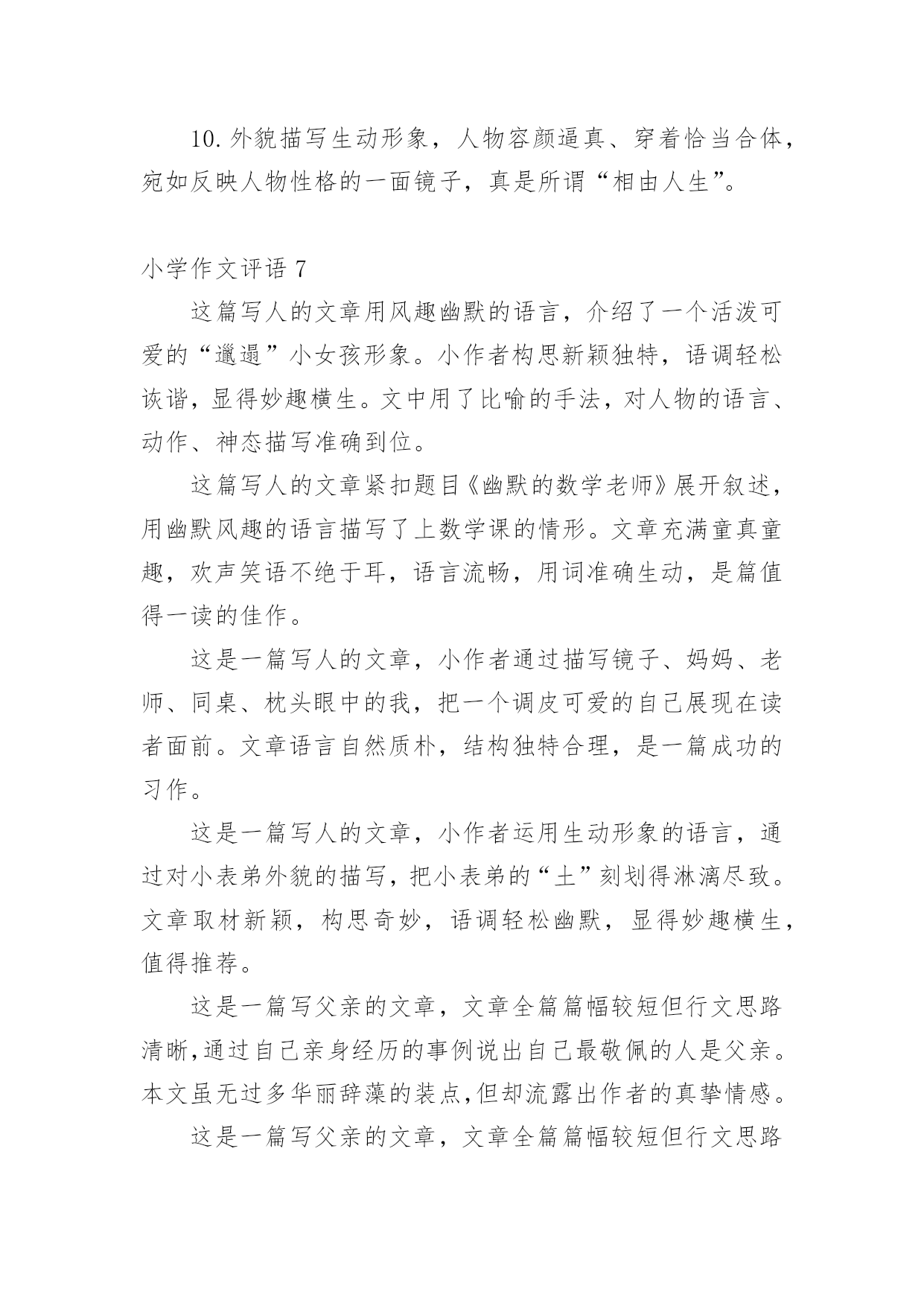 10.外貌描写生动形象，人物容颜逼真、穿着恰当合体，宛如反映人物性格的一面镜子，真是所谓“相由人生”。

小学作文评语 7

这篇写人的文章用风趣幽默的语言，介绍了一个活泼可爱的“邋遢”小女孩形象。小作者构思新颖独特，语调轻松诙谐，显得妙趣横生。文中用了比喻的手法，对人物的语言、动作、神态描写准确到位。

这篇写人的文章紧扣题目《幽默的数学老师》展开叙述，用幽默风趣的语言描写了上数学课的情形。文章充满童真童趣，欢声笑语不绝于耳，语言流畅，用词准确生动，是篇值得一读的佳作。

这是一篇写人的文章，小作者通过描写镜子、妈妈、老师、同桌、枕头眼中的我，把一个调皮可爱的自己展现在读者面前。文章语言自然质朴，结构独特合理，是一篇成功的习作。

这是一篇写人的文章，小作者运用生动形象的语言，通过对小表弟外貌的描写，把小表弟的“土”刻划得淋漓尽致。文章取材新颖，构思奇妙，语调轻松幽默，显得妙趣横生，值得推荐。

这是一篇写父亲的文章，文章全篇篇幅较短但行文思路清晰,通过自己亲身经历的事例说出自己最敬佩的人是父亲。本文虽无过多华丽辞藻的装点,但却流露出作者的真挚情感。

这是一篇写父亲的文章，文章全篇篇幅较短但行文思路